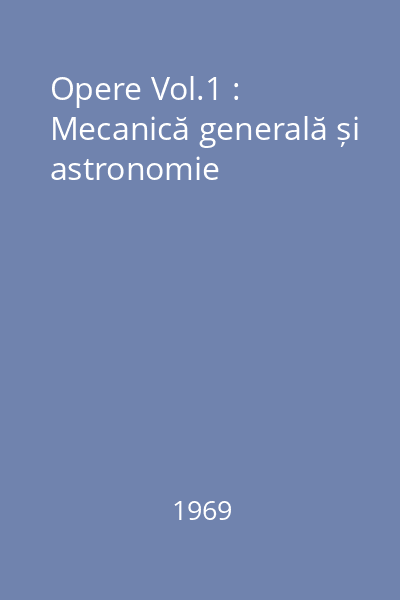 Opere Vol.1 : Mecanică generală și astronomie

1969